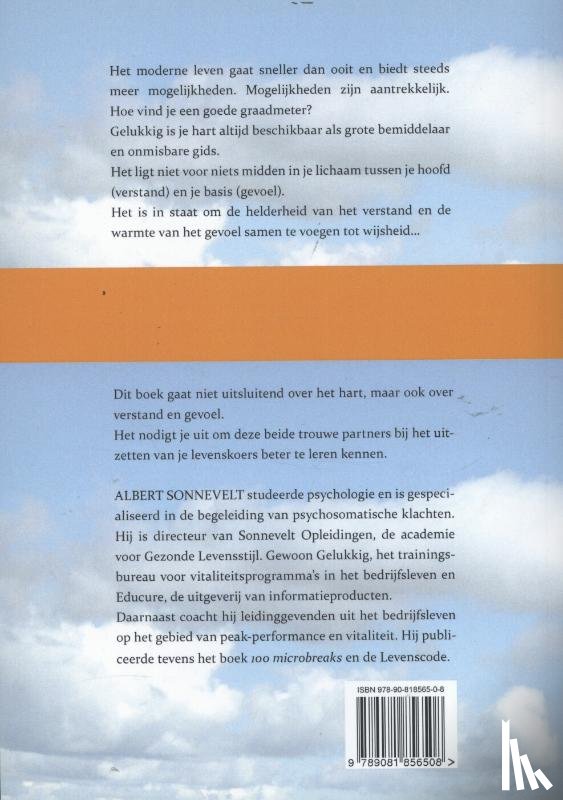 Het moderne leven gaat sneller dan ooit en biedt steeds meer mogelijkheden. Mogelijkheden zijn aantrekkelijk. Hoe vind je een goede graadmeter?
Gelukkig is je hart altijd beschikbaar als grote bemiddelaar en onmisbare gids.
Het ligt niet voor niets midden in je lichaam tussen je hoofd (verstand) en je basis (gevoel).
Het is in staat om de helderheid van het verstand en de warmte van het gevoel samen te voegen tot wijsheid...

Dit boek gaat niet uitsluitend over het hart, maar ook over verstand en gevoel.
Het nodigt je uit om deze beide trouwe partners bij het uitzetten van je levenskoers beter te leren kennen.

ALBERT SONNEVELT studeerde psychologie en is gespecialiseerd in de begeleiding van psychosomatische klachten. Hij is directeur van Sonnevelt Opleidingen, de academie voor Gezonde Levensstijl. Gewoon Gelukkig, het trainingsbureau voor vitaliteitsprogramma's in het bedrijfsleven en Educure, de uitgeverij van informatieproducten.
Daarnaast coacht hij leidinggevenden uit het bedrijfsleven op het gebied van peak-performance en vitaliteit. Hij publiceerde tevens het boek 100 microbreaks en de Levenscode.

ISBN 978-90-818565-0-8

9 789081 856508 >